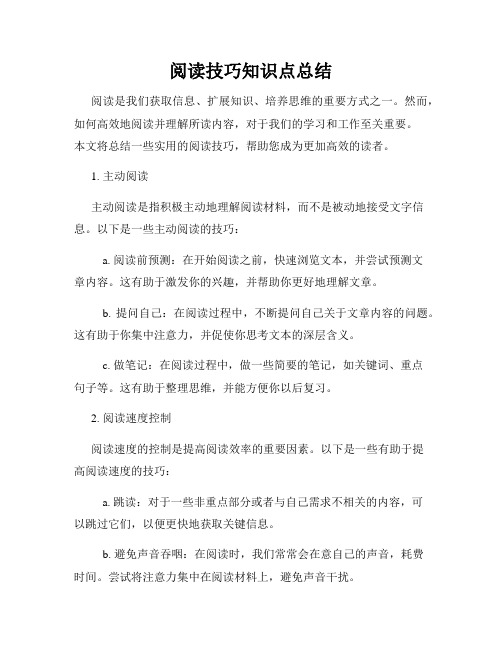 阅读技巧知识点总结

阅读是我们获取信息、扩展知识、培养思维的重要方式之一。然而，如何高效地阅读并理解所读内容，对于我们的学习和工作至关重要。本文将总结一些实用的阅读技巧，帮助您成为更加高效的读者。

1. 主动阅读

主动阅读是指积极主动地理解阅读材料，而不是被动地接受文字信息。以下是一些主动阅读的技巧：

a. 阅读前预测：在开始阅读之前，快速浏览文本，并尝试预测文章内容。这有助于激发你的兴趣，并帮助你更好地理解文章。

b. 提问自己：在阅读过程中，不断提问自己关于文章内容的问题。这有助于你集中注意力，并促使你思考文本的深层含义。

c. 做笔记：在阅读过程中，做一些简要的笔记，如关键词、重点句子等。这有助于整理思维，并能方便你以后复习。

2. 阅读速度控制

阅读速度的控制是提高阅读效率的重要因素。以下是一些有助于提高阅读速度的技巧：

a. 跳读：对于一些非重点部分或者与自己需求不相关的内容，可以跳过它们，以便更快地获取关键信息。

b. 避免声音吞咽：在阅读时，我们常常会在意自己的声音，耗费时间。尝试将注意力集中在阅读材料上，避免声音干扰。